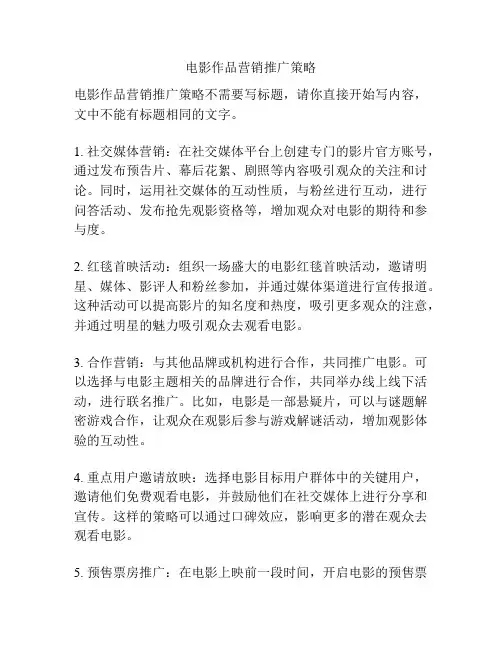 电影作品营销推广策略

电影作品营销推广策略不需要写标题，请你直接开始写内容，文中不能有标题相同的文字。

1. 社交媒体营销：在社交媒体平台上创建专门的影片官方账号，通过发布预告片、幕后花絮、剧照等内容吸引观众的关注和讨论。同时，运用社交媒体的互动性质，与粉丝进行互动，进行问答活动、发布抢先观影资格等，增加观众对电影的期待和参与度。

2. 红毯首映活动：组织一场盛大的电影红毯首映活动，邀请明星、媒体、影评人和粉丝参加，并通过媒体渠道进行宣传报道。这种活动可以提高影片的知名度和热度，吸引更多观众的注意，并通过明星的魅力吸引观众去观看电影。

3. 合作营销：与其他品牌或机构进行合作，共同推广电影。可以选择与电影主题相关的品牌进行合作，共同举办线上线下活动，进行联名推广。比如，电影是一部悬疑片，可以与谜题解密游戏合作，让观众在观影后参与游戏解谜活动，增加观影体验的互动性。

4. 重点用户邀请放映：选择电影目标用户群体中的关键用户，邀请他们免费观看电影，并鼓励他们在社交媒体上进行分享和宣传。这样的策略可以通过口碑效应，影响更多的潜在观众去观看电影。

5. 预售票房推广：在电影上映前一段时间，开启电影的预售票